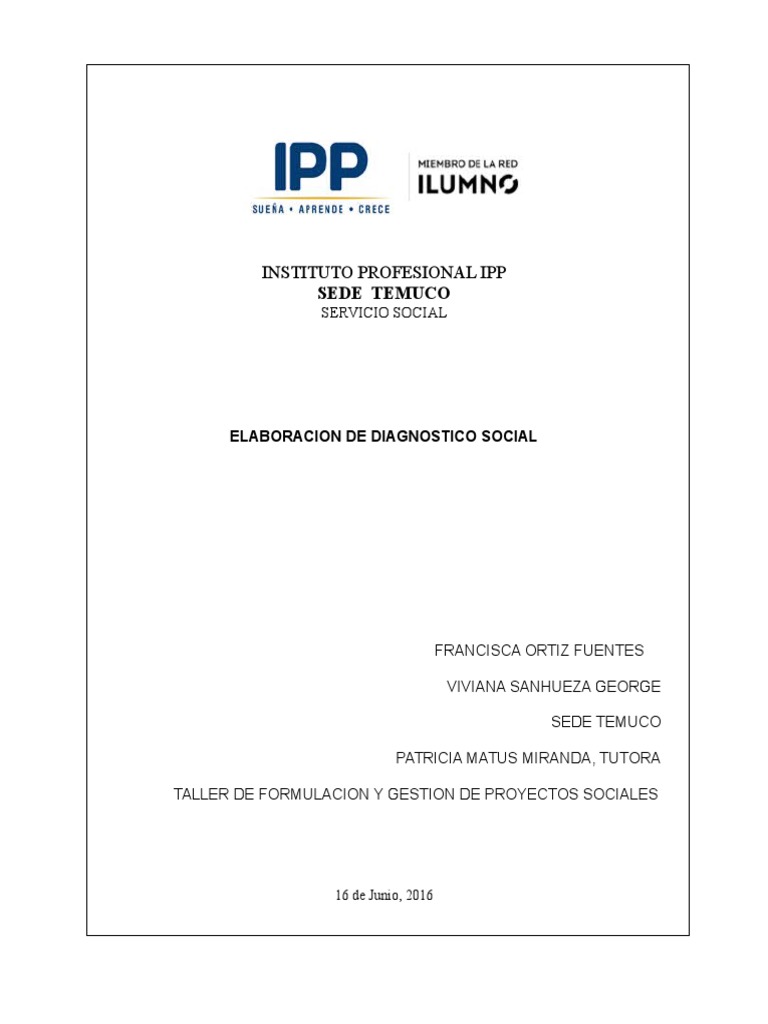 IPP
SUEÑA • APRENDE • CRECE

MIEMBRO DE LA RED
ILUMNO

INSTITUTO PROFESIONAL IPP
SEDE TEMUCO
SERVICIO SOCIAL

ELABORACION DE DIAGNOSTICO SOCIAL

FRANCISCA ORTIZ FUENTES

VIVIANA SANHUEZA GEORGE

SEDE TEMUCO

PATRICIA MATUS MIRANDA, TUTORA

TALLER DE FORMULACION Y GESTION DE PROYECTOS SOCIALES

16 de Junio, 2016